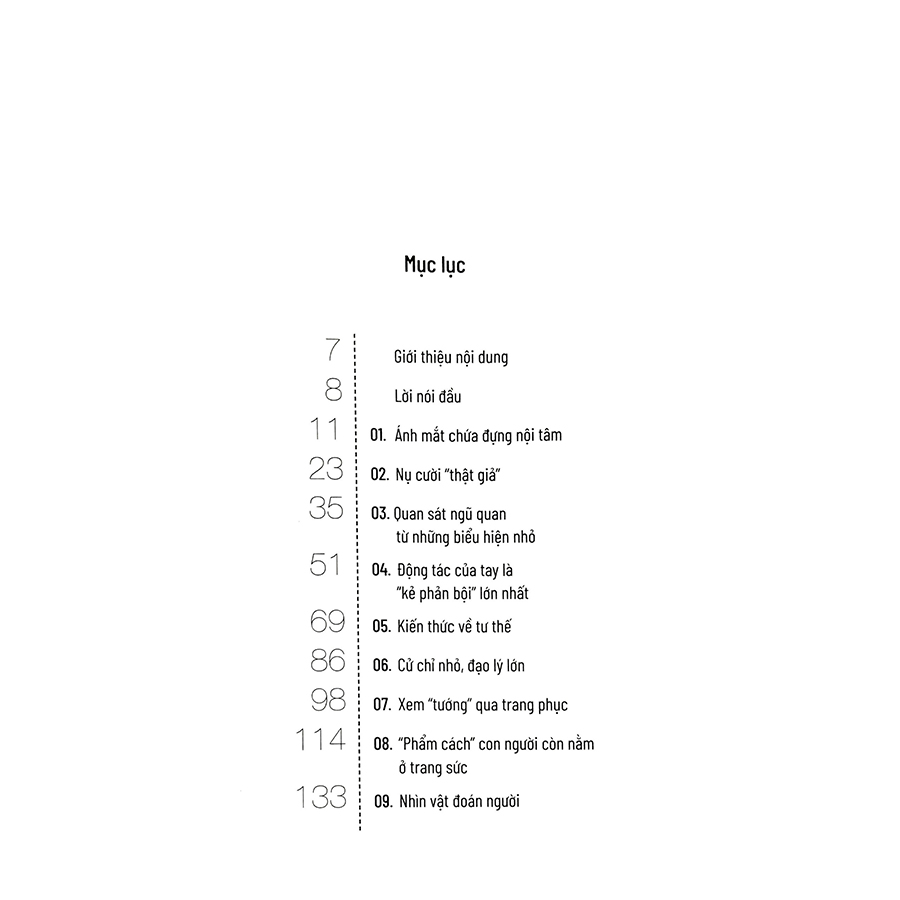 Mục lục

7 Giới thiệu nội dung

8 Lời nói đầu

11 01. Ánh mắt chứa đựng nội tâm

23 02. Nụ cười "thật giả"

35 03. Quan sát ngũ quan từ những biểu hiện nhỏ

51 04. Động tác của tay là "kẻ phản bội" lớn nhất

69 05. Kiến thức về tư thế

86 06. Cử chỉ nhỏ, đạo lý lớn

98 07. Xem "tướng" qua trang phục

114 08. "Phẩm cách" con người còn nằm ở trang sức

133 09. Nhìn vật đoán người